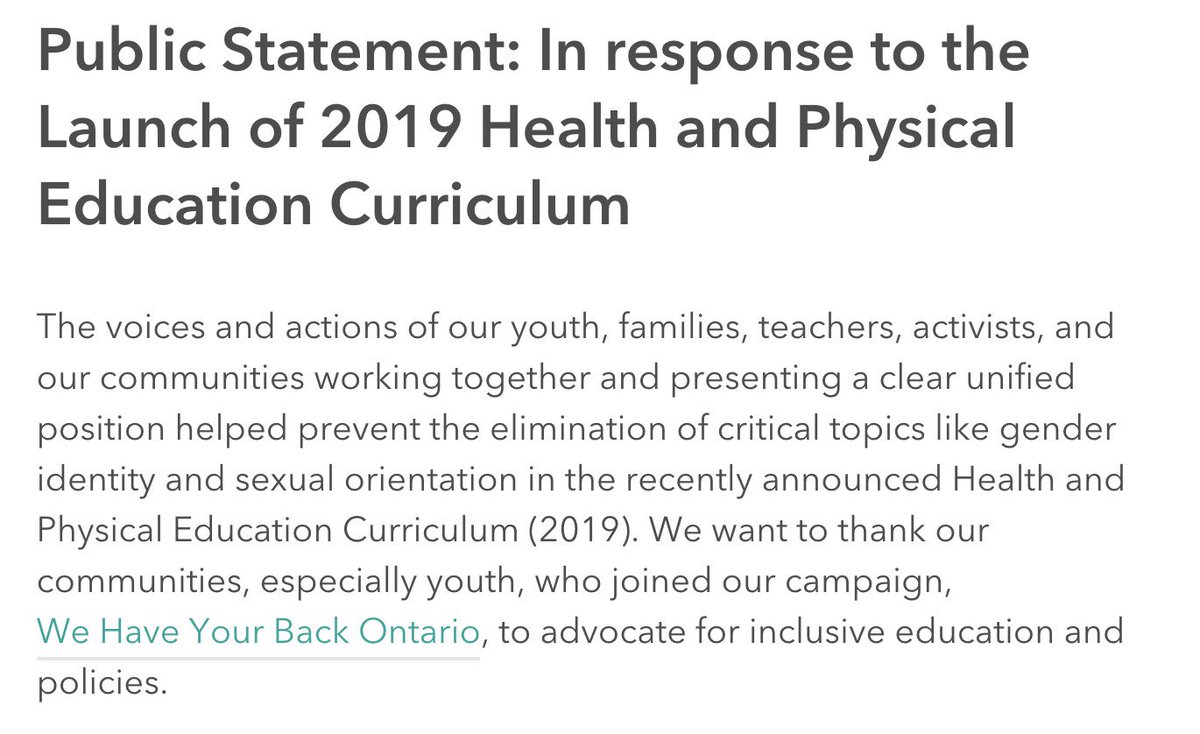 Public Statement: In response to the Launch of 2019 Health and Physical Education Curriculum

The voices and actions of our youth, families, teachers, activists, and our communities working together and presenting a clear unified position helped prevent the elimination of critical topics like gender identity and sexual orientation in the recently announced Health and Physical Education Curriculum (2019). We want to thank our communities, especially youth, who joined our campaign, We Have Your Back Ontario, to advocate for inclusive education and policies.